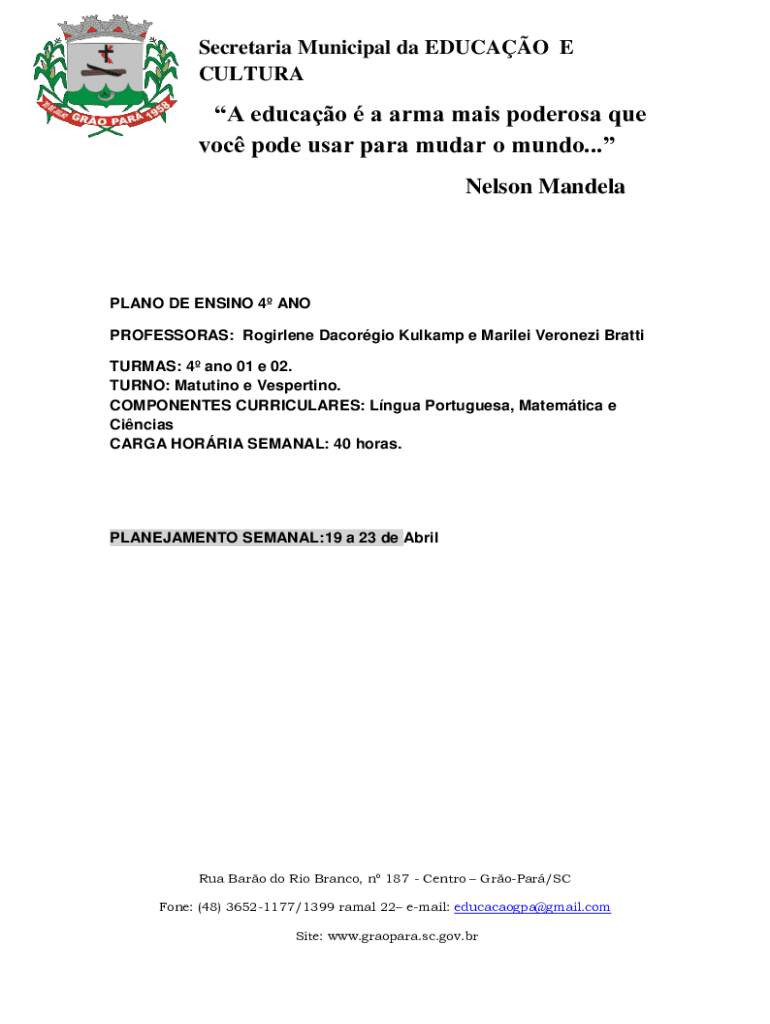 GRÃO PARÁ 1958

Secretaria Municipal da EDUCAÇÃO E CULTURA

“A educação é a arma mais poderosa que você pode usar para mudar o mundo...”

Nelson Mandela

PLANO DE ENSINO 4º ANO

PROFESSORAS: Rogirlene Dacorégio Kulkamp e Marilei Veronezi Bratti

TURMAS: 4º ano 01 e 02.
TURNO: Matutino e Vespertino.
COMPONENTES CURRICULARES: Língua Portuguesa, Matemática e Ciências
CARGA HORÁRIA SEMANAL: 40 horas.

PLANEJAMENTO SEMANAL:19 a 23 de Abril

Rua Barão do Rio Branco, nº 187 - Centro – Grão-Pará/SC

Fone: (48) 3652-1177/1399 ramal 22– e-mail: educacaogpa@gmail.com

Site: www.graopara.sc.gov.br